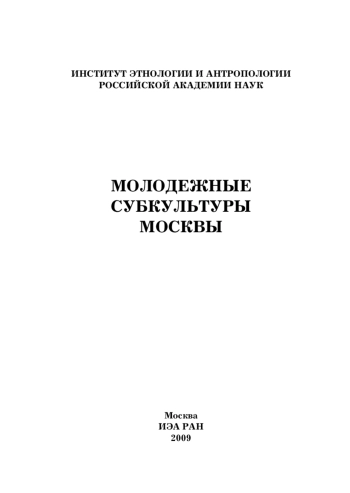 ИНСТИТУТ ЭТНОЛОГИИ И АНТРОПОЛОГИИ
РОССИЙСКОЙ АКАДЕМИИ НАУК

МОЛОДЕЖНЫЕ
СУБКУЛЬТУРЫ
МОСКВЫ

Москва
ИЭА РАН
2009